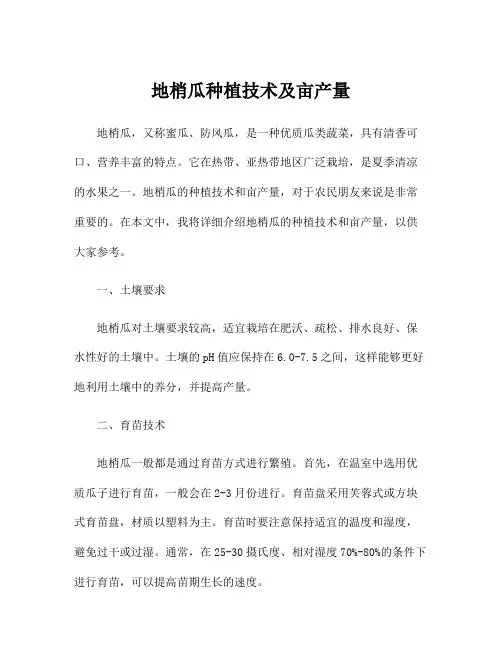 地梢瓜种植技术及亩产量

地梢瓜，又称蜜瓜、防风瓜，是一种优质瓜类蔬菜，具有清香可口、营养丰富的特点。它在热带、亚热带地区广泛栽培，是夏季清凉的水果之一。地梢瓜的种植技术和亩产量，对于农民朋友来说是非常重要的。在本文中，我将详细介绍地梢瓜的种植技术和亩产量，以供大家参考。

一、土壤要求

地梢瓜对土壤要求较高，适宜栽培在肥沃、疏松、排水良好、保水性好的土壤中。土壤的pH值应保持在6.0-7.5之间，这样能够更好地利用土壤中的养分，并提高产量。

二、育苗技术

地梢瓜一般都是通过育苗方式进行繁殖。首先，在温室中选用优质瓜子进行育苗，一般会在2-3月份进行。育苗盘采用芙蓉式或方块式育苗盘，材质以塑料为主。育苗时要注意保持适宜的温度和湿度，避免过干或过湿。通常，在25-30摄氏度、相对湿度70%-80%的条件下进行育苗，可以提高苗期生长的速度。